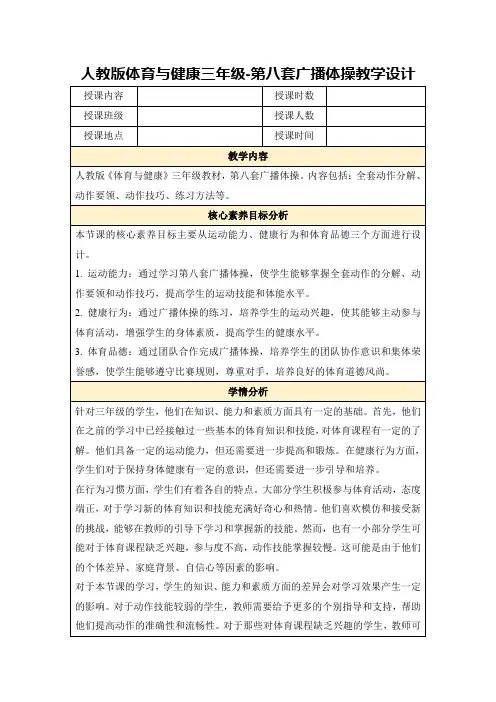 人教版体育与健康三年级-第八套广播体操教学设计

| 授课内容 |  | 授课时数 |  |
|---|---|---|---|
| 授课班级 |  | 授课人数 |  |
| 授课地点 |  | 授课时间 |  |

教学内容

人教版《体育与健康》三年级教材，第八套广播体操。内容包括：全套动作分解、动作要领、动作技巧、练习方法等。

核心素养目标分析

本节课的核心素养目标主要从运动能力、健康行为和体育品德三个方面进行设计。

1. 运动能力：通过学习第八套广播体操，使学生能够掌握全套动作的分解、动作要领和动作技巧，提高学生的运动技能和体能水平。

2. 健康行为：通过广播体操的练习，培养学生的运动兴趣，使其能够主动参与体育活动，增强学生的身体素质，提高学生的健康水平。

3. 体育品德：通过团队合作完成广播体操，培养学生的团队协作意识和集体荣誉感，使学生能够遵守比赛规则，尊重对手，培养良好的体育道德风尚。

学情分析

针对三年级的学生，他们在知识、能力和素质方面具有一定的基础。首先，他们在之前的学习中已经接触过一些基本的体育知识和技能，对体育课程有一定的了解。他们具备一定的运动能力，但还需要进一步提高和锻炼。在健康行为方面，学生们对于保持身体健康有一定的意识，但还需要进一步引导和培养。

在行为习惯方面，学生们有着各自的特点。大部分学生积极参与体育活动，态度端正，对于学习新的体育知识和技能充满好奇心和热情。他们喜欢模仿和接受新的挑战，能够在教师的引导下学习和掌握新的技能。然而，也有一小部分学生可能对于体育课程缺乏兴趣，参与度不高，动作技能掌握较慢。这可能是由于他们的个体差异、家庭背景、自信心等因素的影响。

对于本节课的学习，学生的知识、能力和素质方面的差异会对学习效果产生一定的影响。对于动作技能较弱的学生，教师需要给予更多的个别指导和支持，帮助他们提高动作的准确性和流畅性。对于那些对体育课程缺乏兴趣的学生，教师可